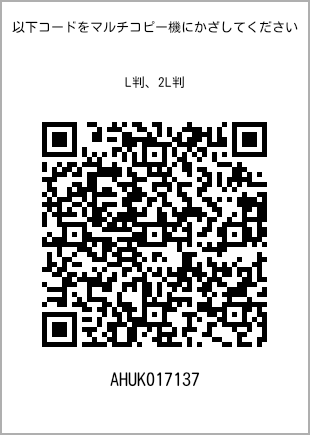 以下コードをマルチコピー機にかざしてください

L判、2L判

AHUK017137